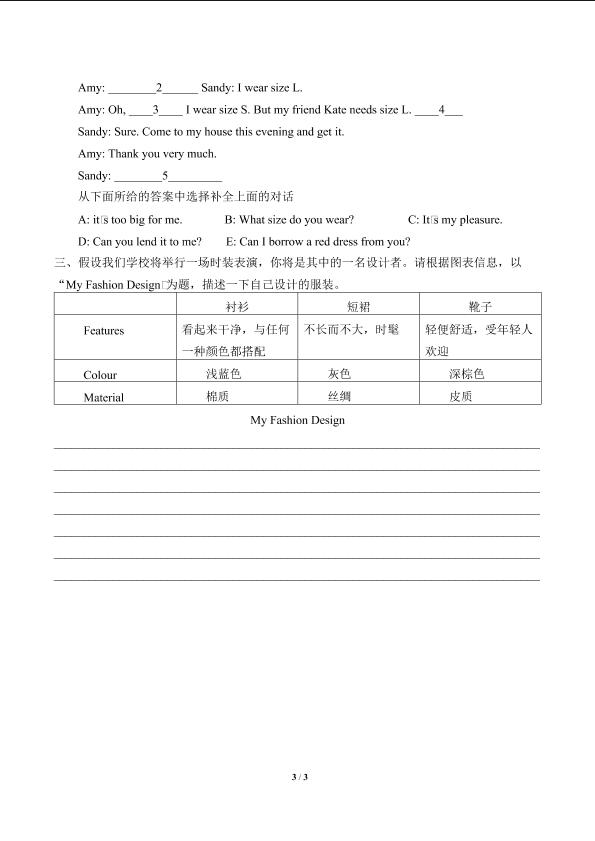 Amy: ________2______ Sandy: I wear size L.

Amy: Oh, ____3____ I wear size S. But my friend Kate needs size L. ____4___

Sandy: Sure. Come to my house this evening and get it.

Amy: Thank you very much.

Sandy: ________5_________

从下面所给的答案中选择补全上面的对话

A: it□s too big for me. B: What size do you wear? C: It□s my pleasure.

D: Can you lend it to me? E: Can I borrow a red dress from you?

三、假设我们学校将举行一场时装表演，你将是其中的一名设计者。请根据图表信息，以“My Fashion Design□为题，描述一下自己设计的服装。

| | 衬衫 | 短裙 | 靴子 |
|---|---|---|---|
| Features | 看起来干净，与任何一种颜色都搭配 | 不长而不大，时髦 | 轻便舒适，受年轻人欢迎 |
| Colour | 浅蓝色 | 灰色 | 深棕色 |
| Material | 棉质 | 丝绸 | 皮质 |

My Fashion Design

3 / 3